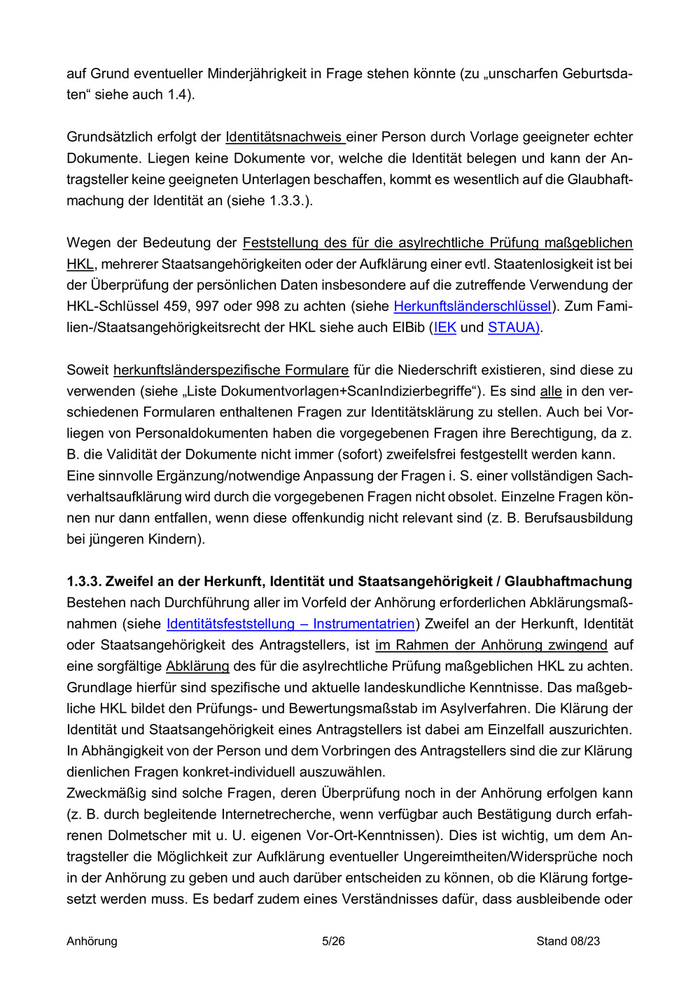 auf Grund eventueller Minderjährigkeit in Frage stehen könnte (zu „unscharfen Geburtsdaten“ siehe auch 1.4).

Grundsätzlich erfolgt der Identitätsnachweis einer Person durch Vorlage geeigneter echter Dokumente. Liegen keine Dokumente vor, welche die Identität belegen und kann der Antragsteller keine geeigneten Unterlagen beschaffen, kommt es wesentlich auf die Glaubhaftmachung der Identität an (siehe 1.3.3.).

Wegen der Bedeutung der Feststellung des für die asylrechtliche Prüfung maßgeblichen HKL, mehrerer Staatsangehörigkeiten oder der Aufklärung einer evtl. Staatenlosigkeit ist bei der Überprüfung der persönlichen Daten insbesondere auf die zutreffende Verwendung der HKL-Schlüssel 459, 997 oder 998 zu achten (siehe Herkunftsländerschlüssel). Zum Familien-/Staatsangehörigkeitsrecht der HKL siehe auch ElBib (IEK und STAUA).

Soweit herkunftsländerspezifische Formulare für die Niederschrift existieren, sind diese zu verwenden (siehe „Liste Dokumentvorlagen+ScanIndizierbegriffe“). Es sind alle in den verschiedenen Formularen enthaltenen Fragen zur Identitätsklärung zu stellen. Auch bei Vorliegen von Personaldokumenten haben die vorgegebenen Fragen ihre Berechtigung, da z. B. die Validität der Dokumente nicht immer (sofort) zweifelsfrei festgestellt werden kann.
Eine sinnvolle Ergänzung/notwendige Anpassung der Fragen i. S. einer vollständigen Sachverhaltsaufklärung wird durch die vorgegebenen Fragen nicht obsolet. Einzelne Fragen können nur dann entfallen, wenn diese offenkundig nicht relevant sind (z. B. Berufsausbildung bei jüngeren Kindern).

1.3.3. Zweifel an der Herkunft, Identität und Staatsangehörigkeit / Glaubhaftmachung
Bestehen nach Durchführung aller im Vorfeld der Anhörung erforderlichen Abklärungsmaßnahmen (siehe Identitätsfeststellung – Instrumentatrien) Zweifel an der Herkunft, Identität oder Staatsangehörigkeit des Antragstellers, ist im Rahmen der Anhörung zwingend auf eine sorgfältige Abklärung des für die asylrechtliche Prüfung maßgeblichen HKL zu achten. Grundlage hierfür sind spezifische und aktuelle landeskundliche Kenntnisse. Das maßgebliche HKL bildet den Prüfungs- und Bewertungsmaßstab im Asylverfahren. Die Klärung der Identität und Staatsangehörigkeit eines Antragstellers ist dabei am Einzelfall auszurichten. In Abhängigkeit von der Person und dem Vorbringen des Antragstellers sind die zur Klärung dienlichen Fragen konkret-individuell auszuwählen.
Zweckmäßig sind solche Fragen, deren Überprüfung noch in der Anhörung erfolgen kann (z. B. durch begleitende Internetrecherche, wenn verfügbar auch Bestätigung durch erfahrenen Dolmetscher mit u. U. eigenen Vor-Ort-Kenntnissen). Dies ist wichtig, um dem Antragsteller die Möglichkeit zur Aufklärung eventueller Ungereimtheiten/Widersprüche noch in der Anhörung zu geben und auch darüber entscheiden zu können, ob die Klärung fortgesetzt werden muss. Es bedarf zudem eines Verständnisses dafür, dass ausbleibende oder

Anhörung 5/26 Stand 08/23